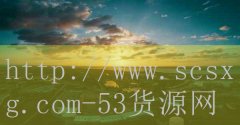 http://www.scsxg.com-53货源网